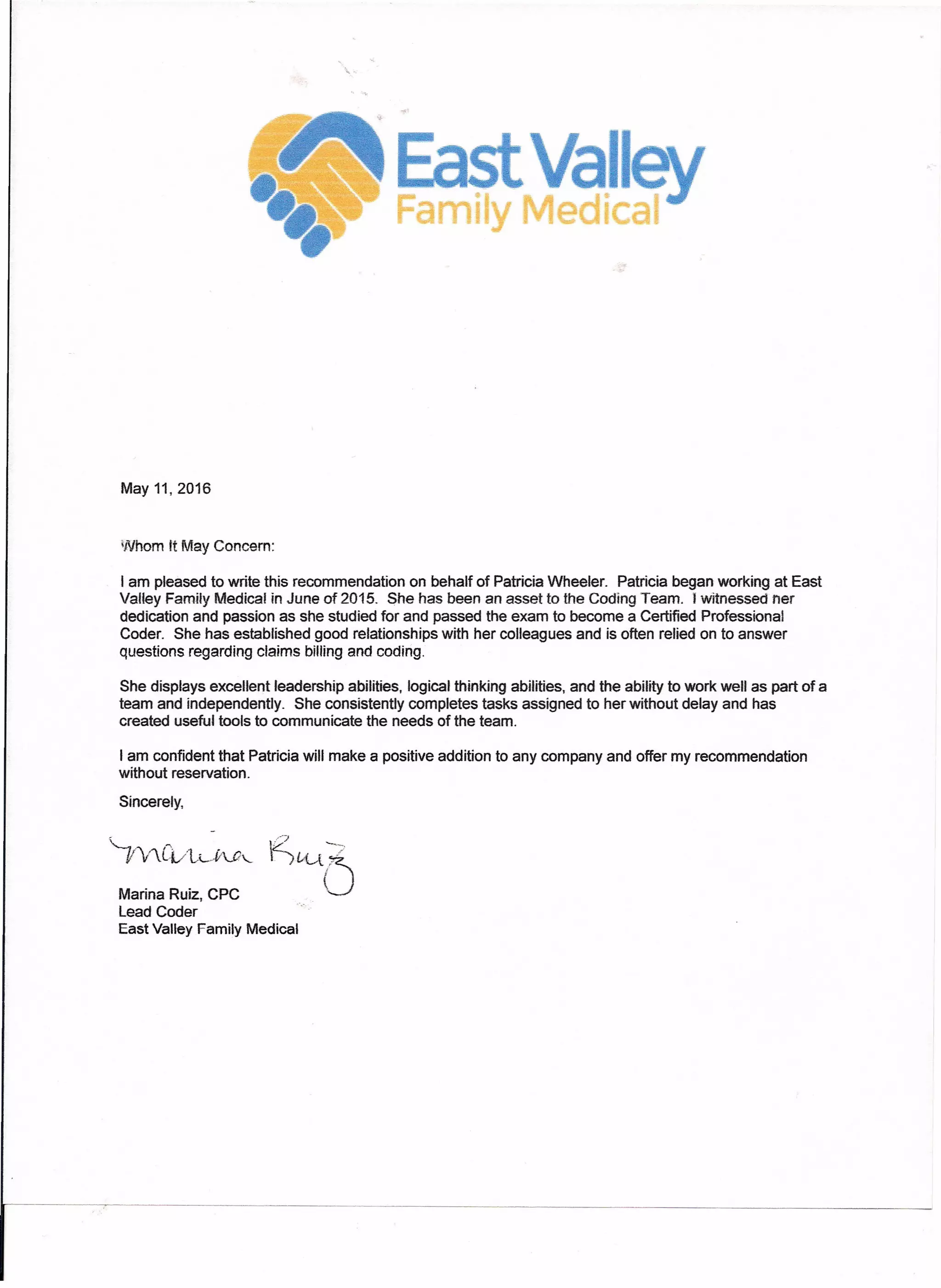 East Valley
Family Medical

May 11, 2016

Whom It May Concern:

I am pleased to write this recommendation on behalf of Patricia Wheeler. Patricia began working at East Valley Family Medical in June of 2015. She has been an asset to the Coding Team. I witnessed her dedication and passion as she studied for and passed the exam to become a Certified Professional Coder. She has established good relationships with her colleagues and is often relied on to answer questions regarding claims billing and coding.

She displays excellent leadership abilities, logical thinking abilities, and the ability to work well as part of a team and independently. She consistently completes tasks assigned to her without delay and has created useful tools to communicate the needs of the team.

I am confident that Patricia will make a positive addition to any company and offer my recommendation without reservation.

Sincerely,

Marina Ruiz

Marina Ruiz, CPC
Lead Coder
East Valley Family Medical